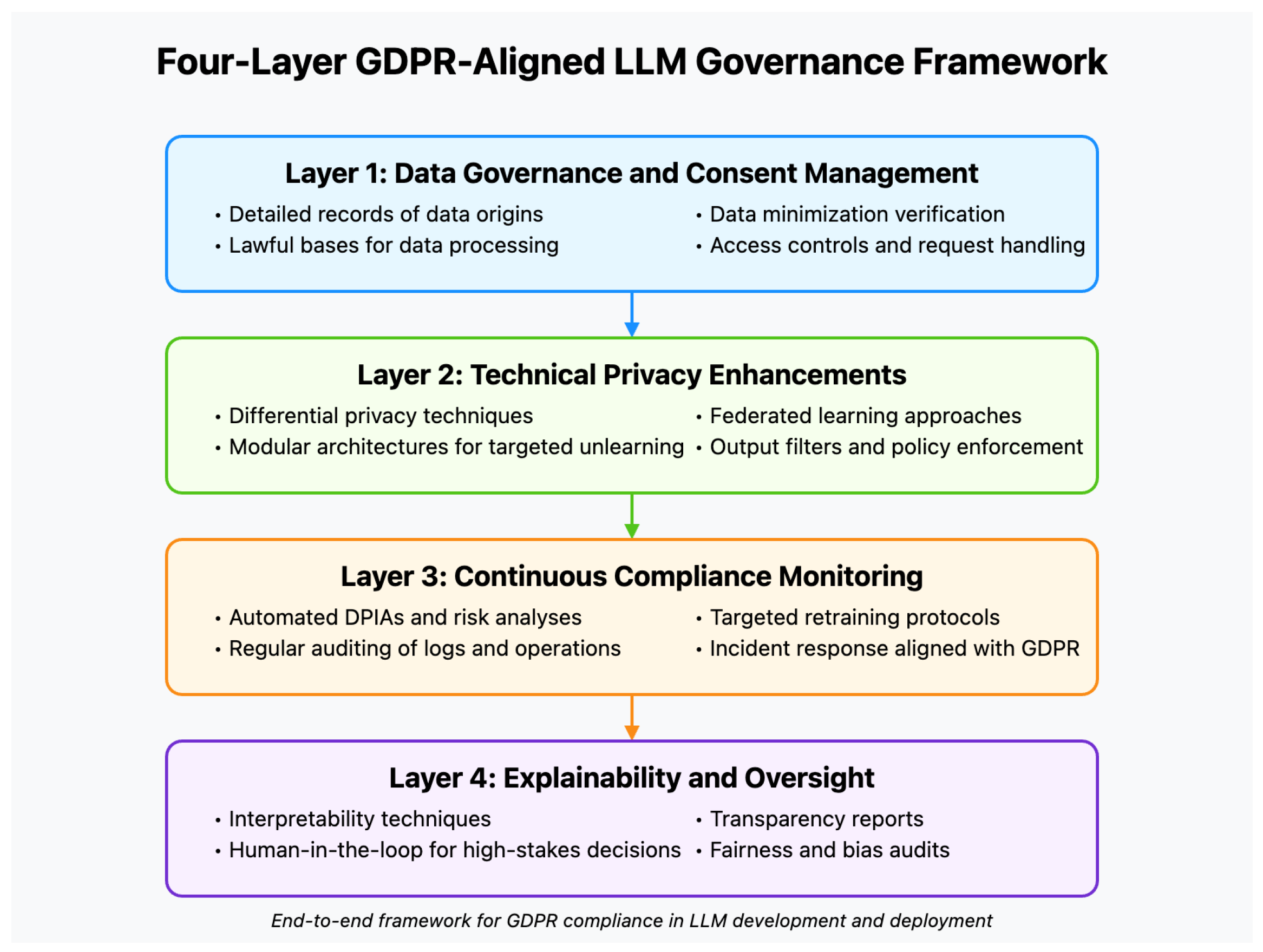 Four-Layer GDPR-Aligned LLM Governance Framework

Layer 1: Data Governance and Consent Management

• Detailed records of data origins
• Lawful bases for data processing

• Data minimization verification
• Access controls and request handling

Layer 2: Technical Privacy Enhancements

• Differential privacy techniques
• Modular architectures for targeted unlearning

• Federated learning approaches
• Output filters and policy enforcement

Layer 3: Continuous Compliance Monitoring

• Automated DPIAs and risk analyses
• Regular auditing of logs and operations

• Targeted retraining protocols
• Incident response aligned with GDPR

Layer 4: Explainability and Oversight

• Interpretability techniques
• Human-in-the-loop for high-stakes decisions

• Transparency reports
• Fairness and bias audits

End-to-end framework for GDPR compliance in LLM development and deployment